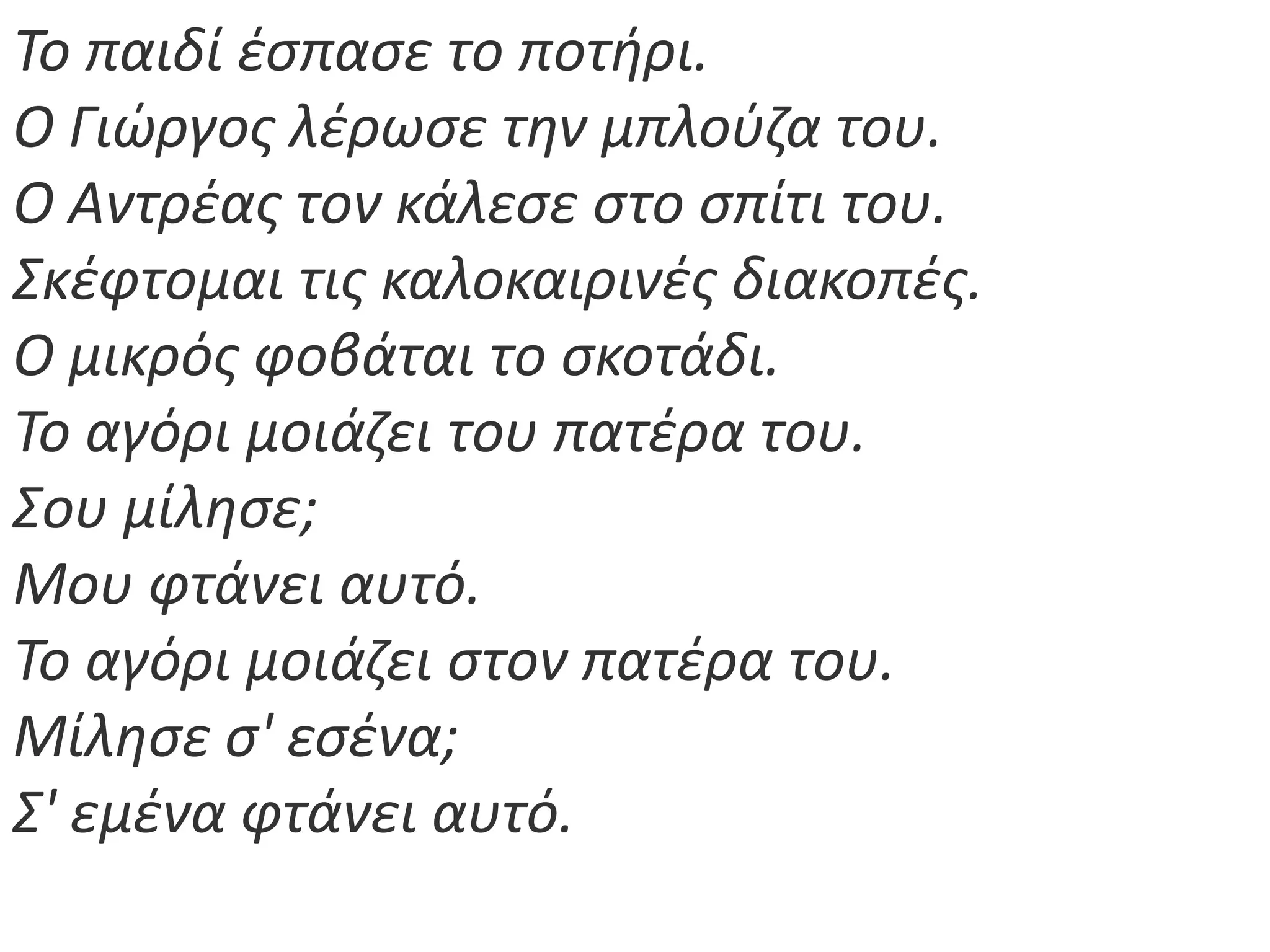 Το παιδί έσπασε το ποτήρι.
Ο Γιώργος λέρωσε την μπλούζα του.
Ο Αντρέας τον κάλεσε στο σπίτι του.
Σκέφτομαι τις καλοκαιρινές διακοπές.
Ο μικρός φοβάται το σκοτάδι.
Το αγόρι μοιάζει του πατέρα του.
Σου μίλησε;
Μου φτάνει αυτό.
Το αγόρι μοιάζει στον πατέρα του.
Μίλησε σ' εσένα;
Σ' εμένα φτάνει αυτό.